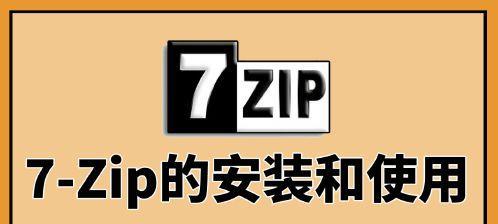 7 ZIP

7-Zip的安装和使用